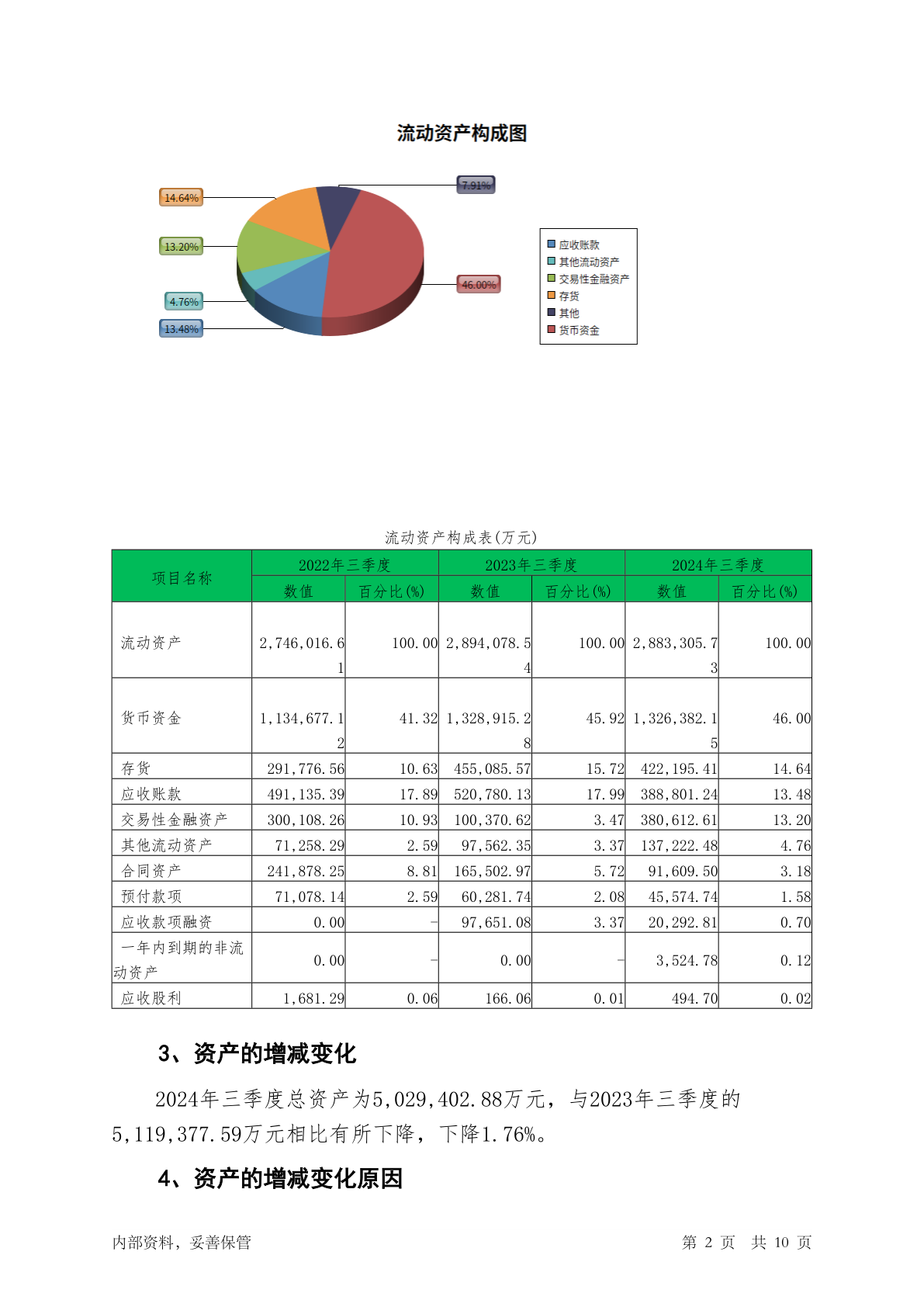 流动资产构成图

14.64%

7.91%

13.20%

46.00%

4.76%

13.48%

应收账款
其他流动资产
交易性金融资产
存货
其他
货币资金

流动资产构成表(万元)

| 项目名称 | 2022年三季度 数值 | 2022年三季度 百分比(%) | 2023年三季度 数值 | 2023年三季度 百分比(%) | 2024年三季度 数值 | 2024年三季度 百分比(%) |
|---|---|---|---|---|---|---|
| 流动资产 | 2,746,016.61 | 100.00 | 2,894,078.54 | 100.00 | 2,883,305.73 | 100.00 |
| 货币资金 | 1,134,677.12 | 41.32 | 1,328,915.28 | 45.92 | 1,326,382.15 | 46.00 |
| 存货 | 291,776.56 | 10.63 | 455,085.57 | 15.72 | 422,195.41 | 14.64 |
| 应收账款 | 491,135.39 | 17.89 | 520,780.13 | 17.99 | 388,801.24 | 13.48 |
| 交易性金融资产 | 300,108.26 | 10.93 | 100,370.62 | 3.47 | 380,612.61 | 13.20 |
| 其他流动资产 | 71,258.29 | 2.59 | 97,562.35 | 3.37 | 137,222.48 | 4.76 |
| 合同资产 | 241,878.25 | 8.81 | 165,502.97 | 5.72 | 91,609.50 | 3.18 |
| 预付款项 | 71,078.14 | 2.59 | 60,281.74 | 2.08 | 45,574.74 | 1.58 |
| 应收款项融资 | 0.00 | - | 97,651.08 | 3.37 | 20,292.81 | 0.70 |
| 一年内到期的非流动资产 | 0.00 | - | 0.00 | - | 3,524.78 | 0.12 |
| 应收股利 | 1,681.29 | 0.06 | 166.06 | 0.01 | 494.70 | 0.02 |

3、资产的增减变化

2024年三季度总资产为5,029,402.88万元，与2023年三季度的5,119,377.59万元相比有所下降，下降1.76%。

4、资产的增减变化原因

内部资料，妥善保管

第 2 页 共 10 页